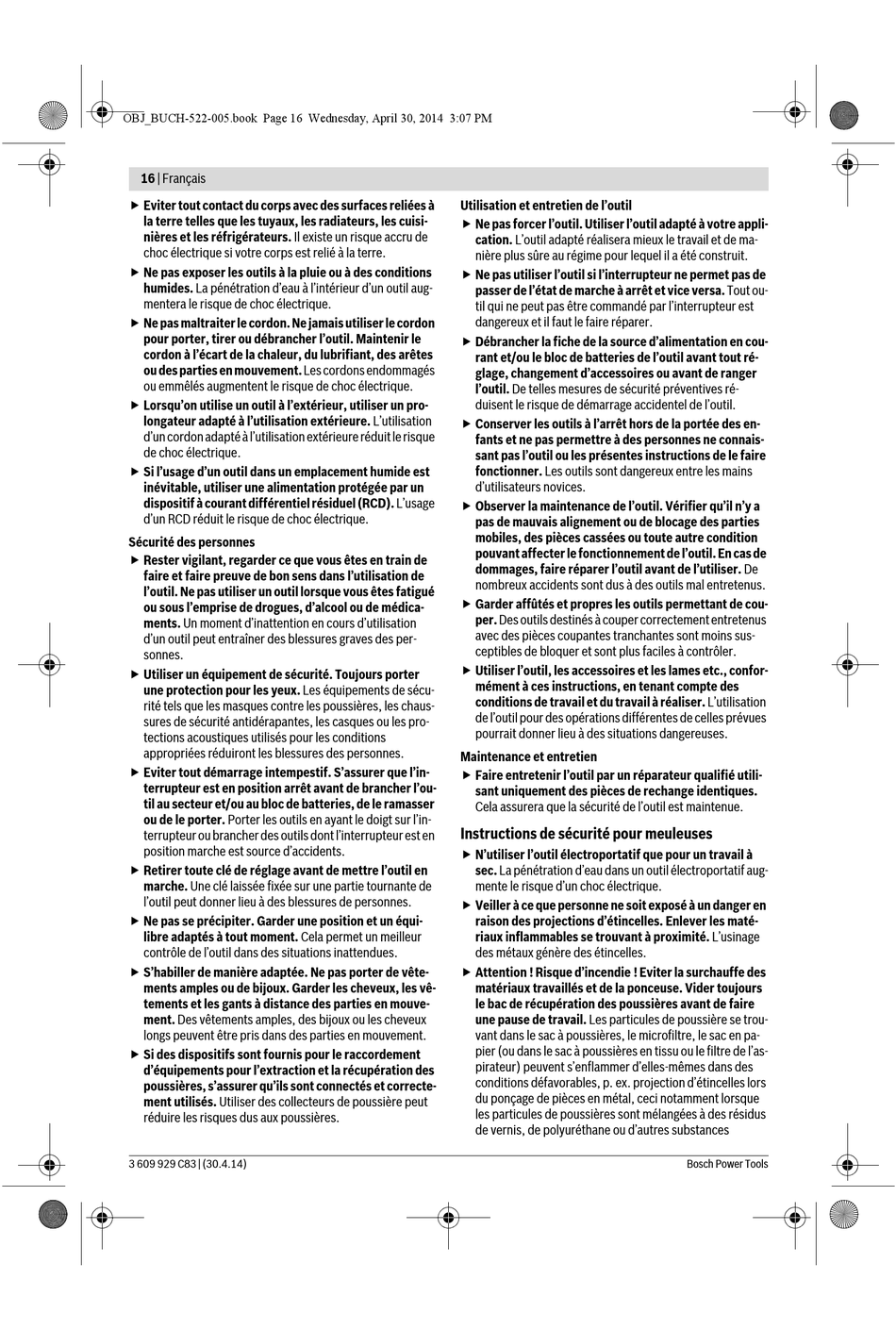 OBJ_BUCH-522-005.book Page 16 Wednesday, April 30, 2014 3:07 PM

16 | Français

▶ Eviter tout contact du corps avec des surfaces reliées à la terre telles que les tuyaux, les radiateurs, les cuisinières et les réfrigérateurs. Il existe un risque accru de choc électrique si votre corps est relié à la terre.

▶ Ne pas exposer les outils à la pluie ou à des conditions humides. La pénétration d'eau à l'intérieur d'un outil augmentera le risque de choc électrique.

▶ Ne pas maltraiter le cordon. Ne jamais utiliser le cordon pour porter, tirer ou débrancher l'outil. Maintenir le cordon à l'écart de la chaleur, du lubrifiant, des arêtes ou des parties en mouvement. Les cordons endommagés ou emmêlés augmentent le risque de choc électrique.

▶ Lorsqu'on utilise un outil à l'extérieur, utiliser un prolongateur adapté à l'utilisation extérieure. L'utilisation d'un cordon adapté à l'utilisation extérieure réduit le risque de choc électrique.

▶ Si l'usage d'un outil dans un emplacement humide est inévitable, utiliser une alimentation protégée par un dispositif à courant différentiel résiduel (RCD). L'usage d'un RCD réduit le risque de choc électrique.

Sécurité des personnes

▶ Rester vigilant, regarder ce que vous êtes en train de faire et faire preuve de bon sens dans l'utilisation de l'outil. Ne pas utiliser un outil lorsque vous êtes fatigué ou sous l'emprise de drogues, d'alcool ou de médicaments. Un moment d'inattention en cours d'utilisation d'un outil peut entraîner des blessures graves des personnes.

▶ Utiliser un équipement de sécurité. Toujours porter une protection pour les yeux. Les équipements de sécurité tels que les masques contre les poussières, les chaussures de sécurité antidérapantes, les casques ou les protections acoustiques utilisés pour les conditions appropriées réduiront les blessures des personnes.

▶ Eviter tout démarrage intempestif. S'assurer que l'interrupteur est en position arrêt avant de brancher l'outil au secteur et/ou au bloc de batteries, de le ramasser ou de le porter. Porter les outils en ayant le doigt sur l'interrupteur ou brancher des outils dont l'interrupteur est en position marche est source d'accidents.

▶ Retirer toute clé de réglage avant de mettre l'outil en marche. Une clé laissée fixée sur une partie tournante de l'outil peut donner lieu à des blessures de personnes.

▶ Ne pas se précipiter. Garder une position et un équilibre adaptés à tout moment. Cela permet un meilleur contrôle de l'outil dans des situations inattendues.

▶ S'habiller de manière adaptée. Ne pas porter de vêtements amples ou de bijoux. Garder les cheveux, les vêtements et les gants à distance des parties en mouvement. Des vêtements amples, des bijoux ou les cheveux longs peuvent être pris dans des parties en mouvement.

▶ Si des dispositifs sont fournis pour le raccordement d'équipements pour l'extraction et la récupération des poussières, s'assurer qu'ils sont connectés et correctement utilisés. Utiliser des collecteurs de poussière peut réduire les risques dus aux poussières.

Utilisation et entretien de l'outil

▶ Ne pas forcer l'outil. Utiliser l'outil adapté à votre application. L'outil adapté réalisera mieux le travail et de manière plus sûre au régime pour lequel il a été construit.

▶ Ne pas utiliser l'outil si l'interrupteur ne permet pas de passer de l'état de marche à arrêt et vice versa. Tout outil qui ne peut pas être commandé par l'interrupteur est dangereux et il faut le faire réparer.

▶ Débrancher la fiche de la source d'alimentation en courant et/ou le bloc de batteries de l'outil avant tout réglage, changement d'accessoires ou avant de ranger l'outil. De telles mesures de sécurité préventives réduisent le risque de démarrage accidentel de l'outil.

▶ Conserver les outils à l'arrêt hors de la portée des enfants et ne pas permettre à des personnes ne connaissant pas l'outil ou les présentes instructions de le faire fonctionner. Les outils sont dangereux entre les mains d'utilisateurs novices.

▶ Observer la maintenance de l'outil. Vérifier qu'il n'y a pas de mauvais alignement ou de blocage des parties mobiles, des pièces cassées ou toute autre condition pouvant affecter le fonctionnement de l'outil. En cas de dommages, faire réparer l'outil avant de l'utiliser. De nombreux accidents sont dus à des outils mal entretenus.

▶ Garder affûtés et propres les outils permettant de couper. Des outils destinés à couper correctement entretenus avec des pièces coupantes tranchantes sont moins susceptibles de bloquer et sont plus faciles à contrôler.

▶ Utiliser l'outil, les accessoires et les lames etc., conformément à ces instructions, en tenant compte des conditions de travail et du travail à réaliser. L'utilisation de l'outil pour des opérations différentes de celles prévues pourrait donner lieu à des situations dangereuses.

Maintenance et entretien

▶ Faire entretenir l'outil par un réparateur qualifié utilisant uniquement des pièces de rechange identiques. Cela assurera que la sécurité de l'outil est maintenue.

Instructions de sécurité pour meuleuses

▶ N'utiliser l'outil électroportatif que pour un travail à sec. La pénétration d'eau dans un outil électroportatif augmente le risque d'un choc électrique.

▶ Veiller à ce que personne ne soit exposé à un danger en raison des projections d'étincelles. Enlever les matériaux inflammables se trouvant à proximité. L'usinage des métaux génère des étincelles.

▶ Attention ! Risque d'incendie ! Eviter la surchauffe des matériaux travaillés et de la ponceuse. Vider toujours le bac de récupération des poussières avant de faire une pause de travail. Les particules de poussière se trouvant dans le sac à poussières, le microfiltre, le sac en papier (ou dans le sac à poussières en tissu ou le filtre de l'aspirateur) peuvent s'enflammer d'elles-mêmes dans des conditions défavorables, p. ex. projection d'étincelles lors du ponçage de pièces en métal, ceci notamment lorsque les particules de poussières sont mélangées à des résidus de vernis, de polyuréthane ou d'autres substances

3 609 929 C83 | (30.4.14)

Bosch Power Tools